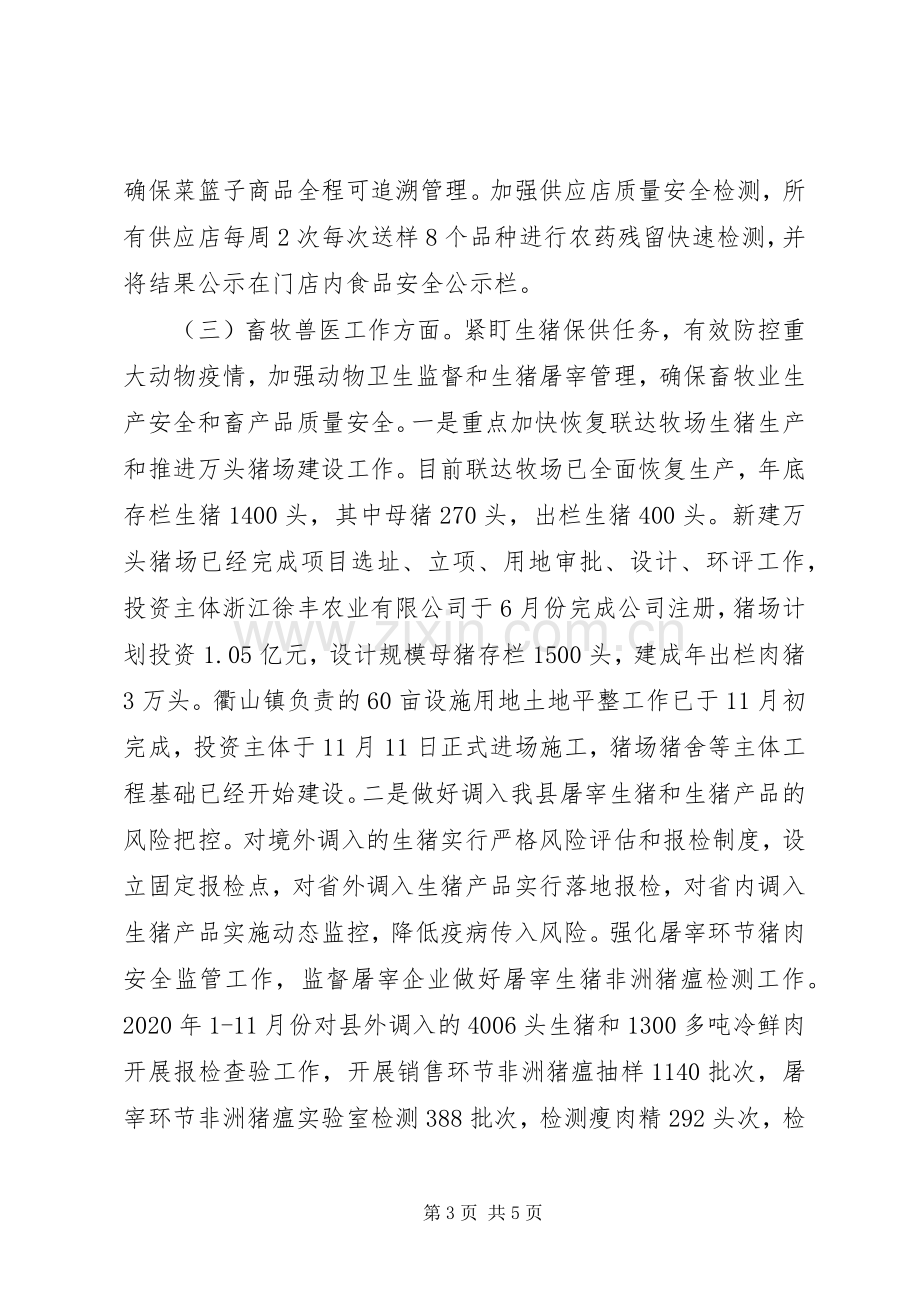 确保菜篮子商品全程可追溯管理。加强供应店质量安全检测，所有供应店每周2次每次送样8个品种进行农药残留快速检测，并将结果公示在门店内食品安全公示栏。

（三）畜牧兽医工作方面。紧盯生猪保供任务，有效防控重大动物疫情，加强动物卫生监督和生猪屠宰管理，确保畜牧业生产安全和畜产品质量安全。一是重点加快恢复联达牧场生猪生产和推进万头猪场建设工作。目前联达牧场已全面恢复生产，年底存栏生猪1400头，其中母猪270头，出栏生猪400头。新建万头猪场已经完成项目选址、立项、用地审批、设计、环评工作，投资主体浙江徐丰农业有限公司于6月份完成公司注册，猪场计划投资1.05亿元，设计规模母猪存栏1500头，建成年出栏肉猪3万头。衢山镇负责的60亩设施用地土地平整工作已于11月初完成，投资主体于11月11日正式进场施工，猪场猪舍等主体工程基础已经开始建设。二是做好调入我县屠宰生猪和生猪产品的风险把控。对境外调入的生猪实行严格风险评估和报检制度，设立固定报检点，对省外调入生猪产品实行落地报检，对省内调入生猪产品实施动态监控，降低疫病传入风险。强化屠宰环节猪肉安全监管工作，监督屠宰企业做好屠宰生猪非洲猪瘟检测工作。2020年1-11月份对县外调入的4006头生猪和1300多吨冷鲜肉开展报检查验工作，开展销售环节非洲猪瘟抽样1140批次，屠宰环节非洲猪瘟实验室检测388批次，检测瘦肉精292头次，检

第3页 共5页

www.zixin.com.cn